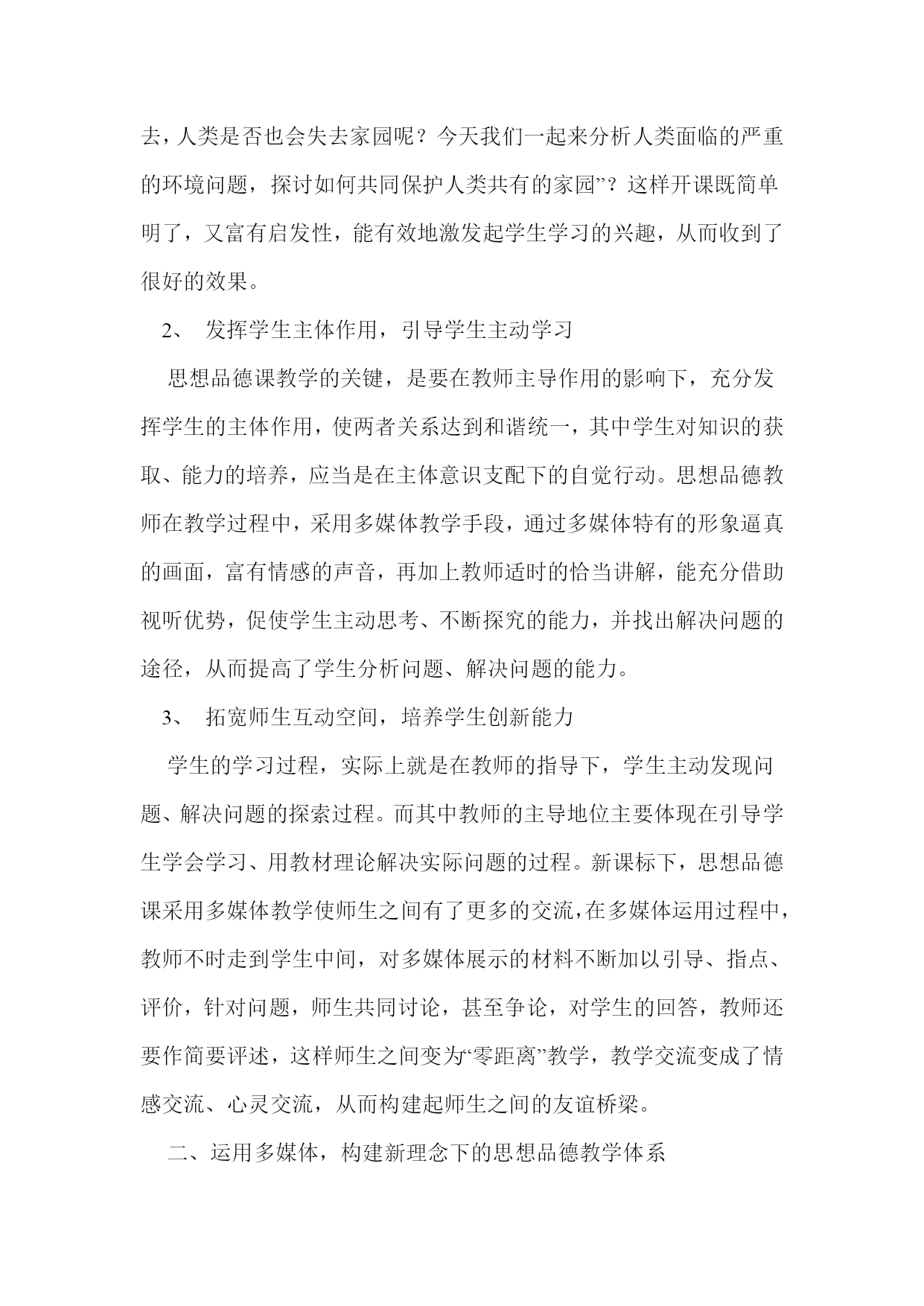 去，人类是否也会失去家园呢？今天我们一起来分析人类面临的严重的环境问题，探讨如何共同保护人类共有的家园”？这样开课既简单明了，又富有启发性，能有效地激发起学生学习的兴趣，从而收到了很好的效果。

2、 发挥学生主体作用，引导学生主动学习

思想品德课教学的关键，是要在教师主导作用的影响下，充分发挥学生的主体作用，使两者关系达到和谐统一，其中学生对知识的获取、能力的培养，应当是在主体意识支配下的自觉行动。思想品德教师在教学过程中，采用多媒体教学手段，通过多媒体特有的形象逼真的画面，富有情感的声音，再加上教师适时的恰当讲解，能充分借助视听优势，促使学生主动思考、不断探究的能力，并找出解决问题的途径，从而提高了学生分析问题、解决问题的能力。

3、 拓宽师生互动空间，培养学生创新能力

学生的学习过程，实际上就是在教师的指导下，学生主动发现问题、解决问题的探索过程。而其中教师的主导地位主要体现在引导学生学会学习、用教材理论解决实际问题的过程。新课标下，思想品德课采用多媒体教学使师生之间有了更多的交流，在多媒体运用过程中，教师不时走到学生中间，对多媒体展示的材料不断加以引导、指点、评价，针对问题，师生共同讨论，甚至争论，对学生的回答，教师还要作简要评述，这样师生之间变为“零距离”教学，教学交流变成了情感交流、心灵交流，从而构建起师生之间的友谊桥梁。

二、运用多媒体，构建新理念下的思想品德教学体系